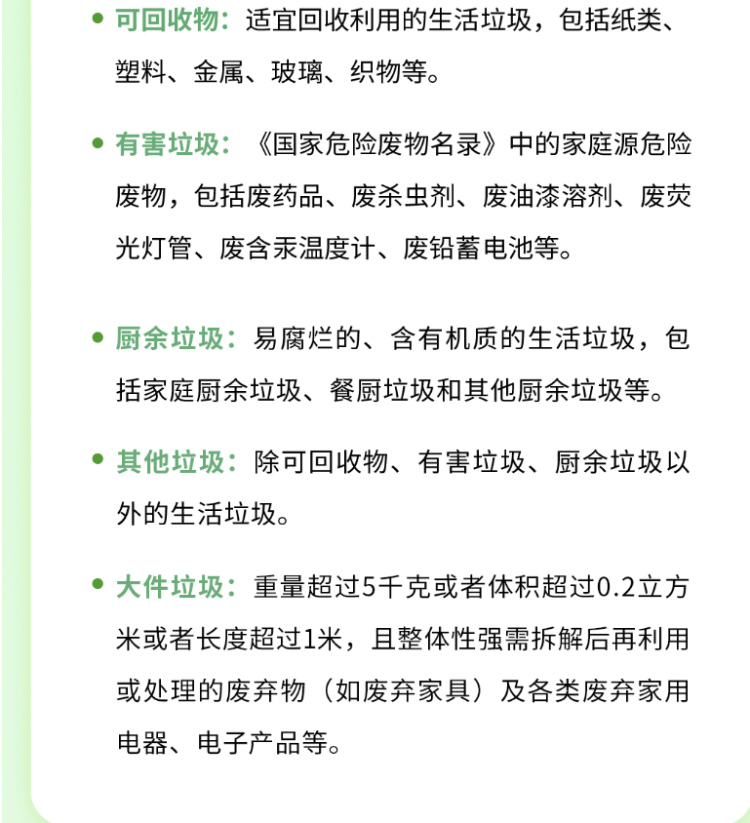 • 可回收物：适宜回收利用的生活垃圾，包括纸类、塑料、金属、玻璃、织物等。

• 有害垃圾：《国家危险废物名录》中的家庭源危险废物，包括废药品、废杀虫剂、废油漆溶剂、废荧光灯管、废含汞温度计、废铅蓄电池等。

• 厨余垃圾：易腐烂的、含有机质的生活垃圾，包括家庭厨余垃圾、餐厨垃圾和其他厨余垃圾等。

• 其他垃圾：除可回收物、有害垃圾、厨余垃圾以外的生活垃圾。

• 大件垃圾：重量超过5千克或者体积超过0.2立方米或者长度超过1米，且整体性强需拆解后再利用或处理的废弃物（如废弃家具）及各类废弃家用电器、电子产品等。